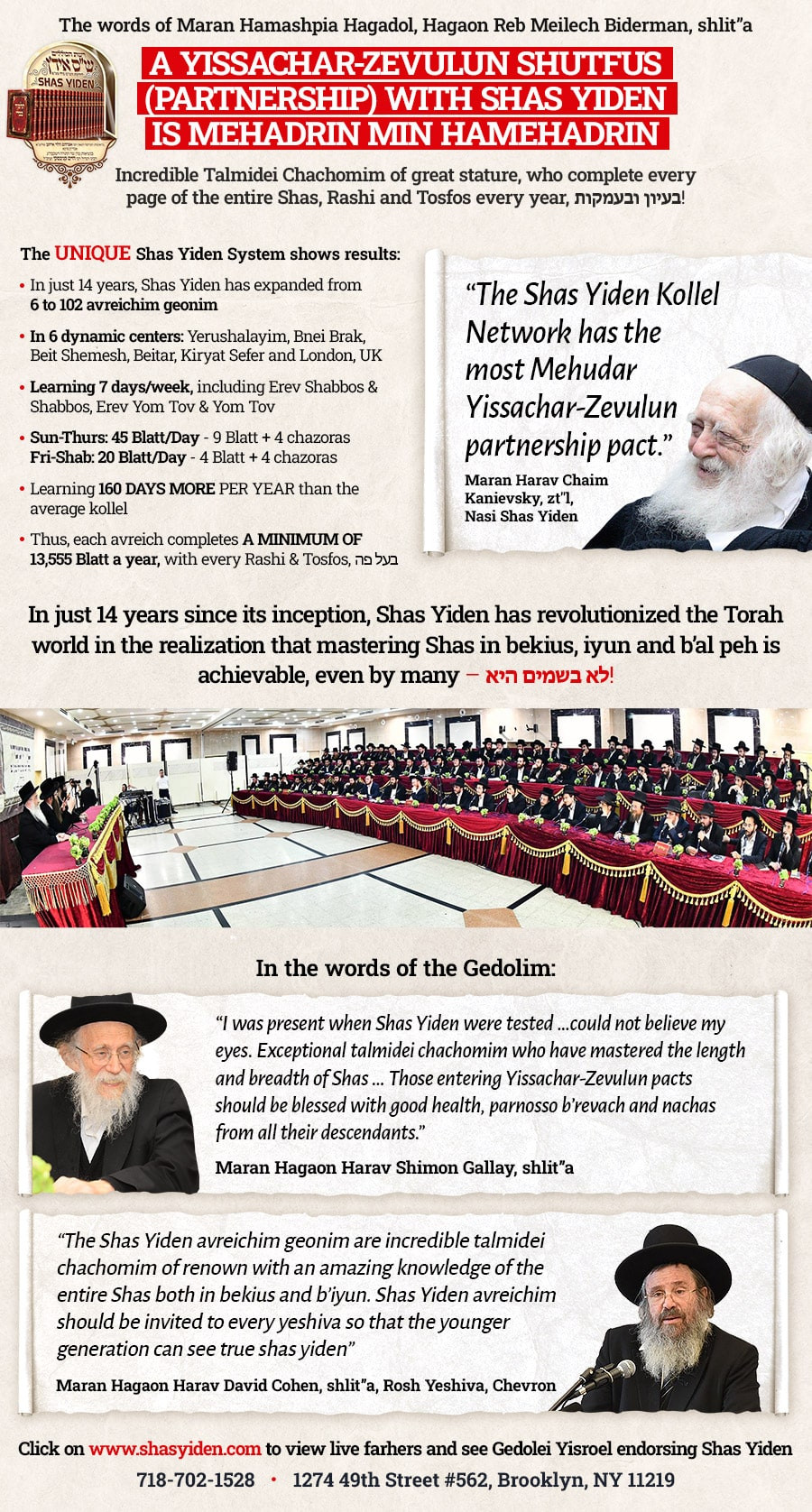 The words of Maran Hamashpia Hagadol, Hagaon Reb Meilech Biderman, shlit"a

SHAS YIDEN

A YISSACHAR-ZEVULUN SHUTFUS (PARTNERSHIP) WITH SHAS YIDEN IS MEHADRIN MIN HAMEHADRIN

Incredible Talmidei Chachomim of great stature, who complete every page of the entire Shas, Rashi and Tosfos every year, בעיון ובעמקות!

The UNIQUE Shas Yiden System shows results:

• In just 14 years, Shas Yiden has expanded from 6 to 102 avreichim geonim

• In 6 dynamic centers: Yerushalayim, Bnei Brak, Beit Shemesh, Beitar, Kiryat Sefer and London, UK

• Learning 7 days/week, including Erev Shabbos & Shabbos, Erev Yom Tov & Yom Tov

• Sun-Thurs: 45 Blatt/Day - 9 Blatt + 4 chazoras
Fri-Shab: 20 Blatt/Day - 4 Blatt + 4 chazoras

• Learning 160 DAYS MORE PER YEAR than the average kollel

• Thus, each avreich completes A MINIMUM OF 13,555 Blatt a year, with every Rashi & Tosfos, בעל פה

"The Shas Yiden Kollel Network has the most Mehudar Yissachar-Zevulun partnership pact."

Maran Harav Chaim Kanievsky, zt"l, Nasi Shas Yiden

In just 14 years since its inception, Shas Yiden has revolutionized the Torah world in the realization that mastering Shas in bekius, iyun and b'al peh is achievable, even by many – לא בשמים היא!

In the words of the Gedolim:

"I was present when Shas Yiden were tested ...could not believe my eyes. Exceptional talmidei chachomim who have mastered the length and breadth of Shas ... Those entering Yissachar-Zevulun pacts should be blessed with good health, parnosso b'revach and nachas from all their descendants."

Maran Hagaon Harav Shimon Gallay, shlit"a

"The Shas Yiden avreichim geonim are incredible talmidei chachomim of renown with an amazing knowledge of the entire Shas both in bekius and b'iyun. Shas Yiden avreichim should be invited to every yeshiva so that the younger generation can see true shas yiden"

Maran Hagaon Harav David Cohen, shlit"a, Rosh Yeshiva, Chevron

Click on www.shasyiden.com to view live farhers and see Gedolei Yisroel endorsing Shas Yiden

718-702-1528 • 1274 49th Street #562, Brooklyn, NY 11219